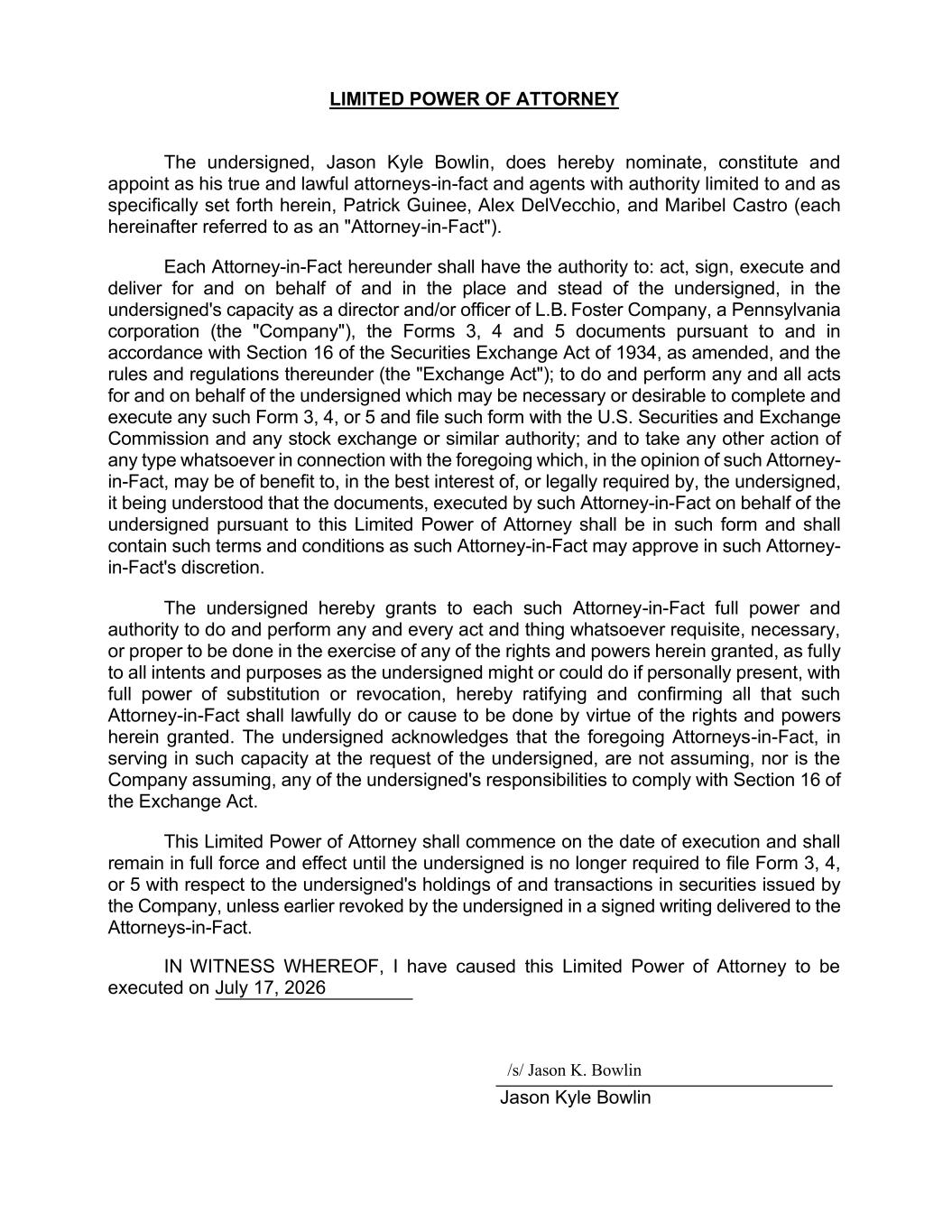 LIMITED POWER OF ATTORNEY

The undersigned, Jason Kyle Bowlin, does hereby nominate, constitute and appoint as his true and lawful attorneys-in-fact and agents with authority limited to and as specifically set forth herein, Patrick Guinee, Alex DelVecchio, and Maribel Castro (each hereinafter referred to as an "Attorney-in-Fact").

Each Attorney-in-Fact hereunder shall have the authority to: act, sign, execute and deliver for and on behalf of and in the place and stead of the undersigned, in the undersigned's capacity as a director and/or officer of L.B. Foster Company, a Pennsylvania corporation (the "Company"), the Forms 3, 4 and 5 documents pursuant to and in accordance with Section 16 of the Securities Exchange Act of 1934, as amended, and the rules and regulations thereunder (the "Exchange Act"); to do and perform any and all acts for and on behalf of the undersigned which may be necessary or desirable to complete and execute any such Form 3, 4, or 5 and file such form with the U.S. Securities and Exchange Commission and any stock exchange or similar authority; and to take any other action of any type whatsoever in connection with the foregoing which, in the opinion of such Attorney-in-Fact, may be of benefit to, in the best interest of, or legally required by, the undersigned, it being understood that the documents, executed by such Attorney-in-Fact on behalf of the undersigned pursuant to this Limited Power of Attorney shall be in such form and shall contain such terms and conditions as such Attorney-in-Fact may approve in such Attorney-in-Fact's discretion.

The undersigned hereby grants to each such Attorney-in-Fact full power and authority to do and perform any and every act and thing whatsoever requisite, necessary, or proper to be done in the exercise of any of the rights and powers herein granted, as fully to all intents and purposes as the undersigned might or could do if personally present, with full power of substitution or revocation, hereby ratifying and confirming all that such Attorney-in-Fact shall lawfully do or cause to be done by virtue of the rights and powers herein granted. The undersigned acknowledges that the foregoing Attorneys-in-Fact, in serving in such capacity at the request of the undersigned, are not assuming, nor is the Company assuming, any of the undersigned's responsibilities to comply with Section 16 of the Exchange Act.

This Limited Power of Attorney shall commence on the date of execution and shall remain in full force and effect until the undersigned is no longer required to file Form 3, 4, or 5 with respect to the undersigned's holdings of and transactions in securities issued by the Company, unless earlier revoked by the undersigned in a signed writing delivered to the Attorneys-in-Fact.

IN WITNESS WHEREOF, I have caused this Limited Power of Attorney to be executed on July 17, 2026

/s/ Jason K. Bowlin
Jason Kyle Bowlin